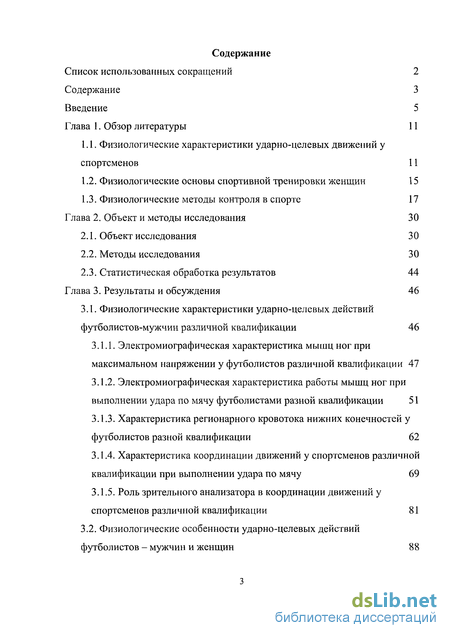 Содержание

Список использованных сокращений 2

Содержание 3

Введение 5

Глава 1. Обзор литературы 11

1.1. Физиологические характеристики ударно-целевых движений у спортсменов 11

1.2. Физиологические основы спортивной тренировки женщин 15

1.3. Физиологические методы контроля в спорте 17

Глава 2. Объект и методы исследования 30

2.1. Объект исследования 30

2.2. Методы исследования 30

2.3. Статистическая обработка результатов 44

Глава 3. Результаты и обсуждения 46

3.1. Физиологические характеристики ударно-целевых действий футболистов-мужчин различной квалификации 46

3.1.1. Электромиографическая характеристика мышц ног при максимальном напряжении у футболистов различной квалификации 47

3.1.2. Электромиографическая характеристика работы мышц ног при выполнении удара по мячу футболистами разной квалификации 51

3.1.3. Характеристика регионарного кровотока нижних конечностей у футболистов разной квалификации 62

3.1.4. Характеристика координации движений у спортсменов различной квалификации при выполнении удара по мячу 69

3.1.5. Роль зрительного анализатора в координации движений у спортсменов различной квалификации 81

3.2. Физиологические особенности ударно-целевых действий футболистов – мужчин и женщин 88

3

dsLib.net
библиотека диссертаций